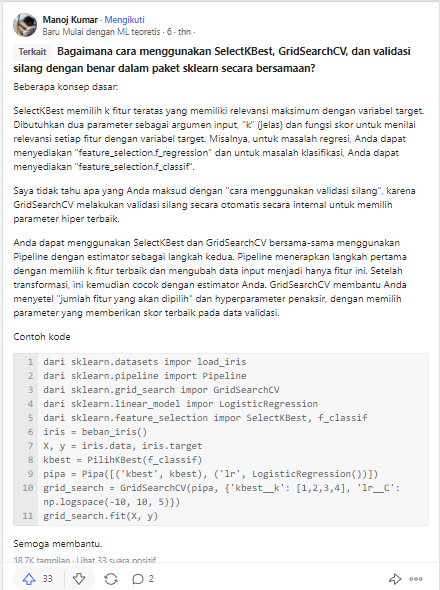 Manoj Kumar · Mengikuti
Baru Mulai dengan ML teoretis · 6 · thn ·

Terkait Bagaimana cara menggunakan SelectKBest, GridSearchCV, dan validasi silang dengan benar dalam paket sklearn secara bersamaan?

Beberapa konsep dasar:

SelectKBest memilih k fitur teratas yang memiliki relevansi maksimum dengan variabel target. Dibutuhkan dua parameter sebagai argumen input, "k" (jelas) dan fungsi skor untuk menilai relevansi setiap fitur dengan variabel target. Misalnya, untuk masalah regresi, Anda dapat menyediakan "feature_selection.f_regression" dan untuk masalah klasifikasi, Anda dapat menyediakan "feature_selection.f_classif".

Saya tidak tahu apa yang Anda maksud dengan "cara menggunakan validasi silang", karena GridSearchCV melakukan validasi silang secara otomatis secara internal untuk memilih parameter hiper terbaik.

Anda dapat menggunakan SelectKBest dan GridSearchCV bersama-sama menggunakan Pipeline dengan estimator sebagai langkah kedua. Pipeline menerapkan langkah pertama dengan memilih k fitur terbaik dan mengubah data input menjadi hanya fitur ini. Setelah transformasi, ini kemudian cocok dengan estimator Anda. GridSearchCV membantu Anda menyetel "jumlah fitur yang akan dipilih" dan hyperparameter penaksir, dengan memilih parameter yang memberikan skor terbaik pada data validasi.

Contoh kode

1 dari sklearn.datasets impor load_iris
2 dari sklearn.pipeline import Pipeline
3 dari sklearn.grid_search impor GridSearchCV
4 dari sklearn.linear_model impor LogisticRegression
5 dari sklearn.feature_selection impor SelectKBest, f_classif
6 iris = beban_iris()
7 X, y = iris.data, iris.target
8 kbest = PilihKBest(f_classif)
9 pipa = Pipa([('kbest', kbest), ('lr', LogisticRegression())])
10 grid_search = GridSearchCV(pipa, {'kbest__k': [1,2,3,4], 'lr__C': np.logspace(-10, 10, 5)})
11 grid_search.fit(X, y)

Semoga membantu.

18,7K tampilan · Lihat 33 suara positif

33 2